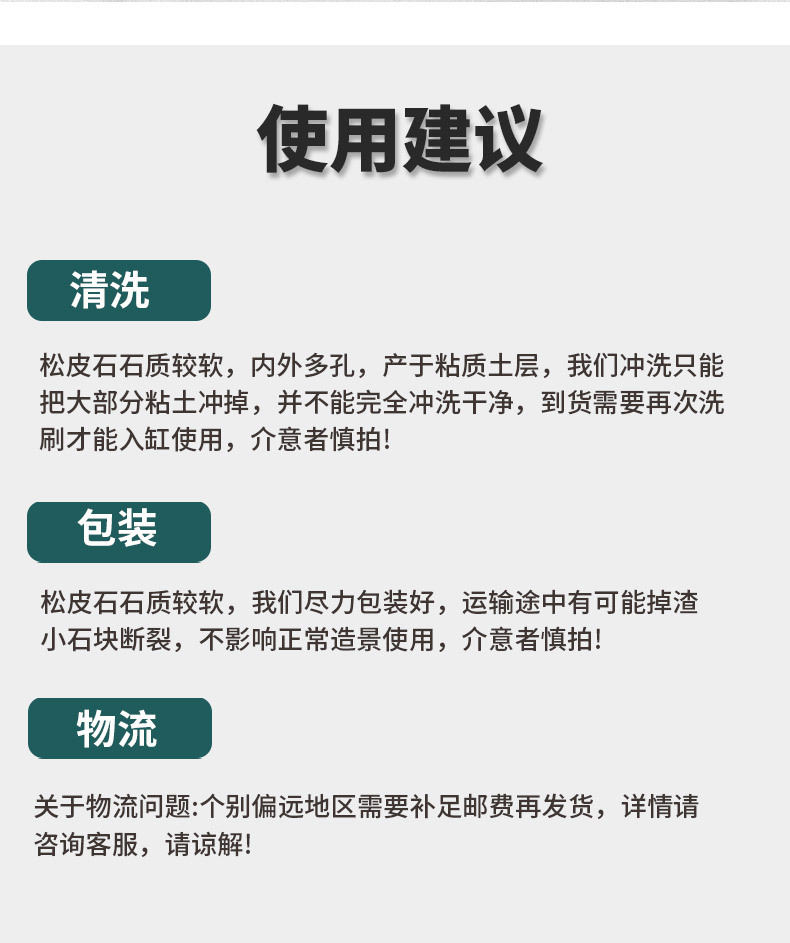 使用建议

清洗

松皮石石质较软，内外多孔，产于粘质土层，我们冲洗只能把大部分粘土冲掉，并不能完全冲洗干净，到货需要再次洗刷才能入缸使用，介意者慎拍!

包装

松皮石石质较软，我们尽力包装好，运输途中有可能掉渣小石块断裂，不影响正常造景使用，介意者慎拍!

物流

关于物流问题:个别偏远地区需要补足邮费再发货，详情请咨询客服，请谅解!